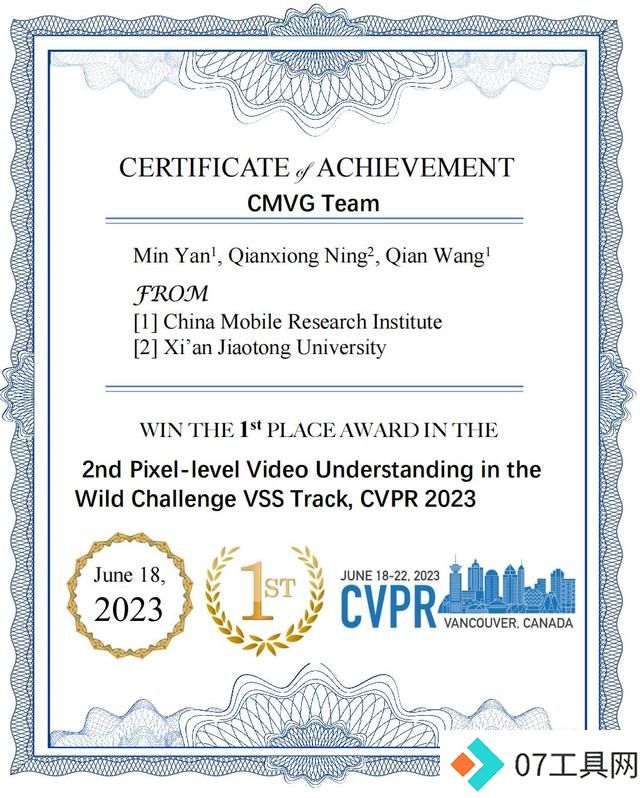 CERTIFICATE of ACHIEVEMENT
CMVG Team

Min Yan$^1$, Qianxiong Ning$^2$, Qian Wang$^1$

FROM
[1] China Mobile Research Institute
[2] Xi'an Jiaotong University

WIN THE 1$^{st}$ PLACE AWARD IN THE

2nd Pixel-level Video Understanding in the Wild Challenge VSS Track, CVPR 2023

June 18, 2023

1ST

JUNE 18-22, 2023
CVPR
VANCOUVER, CANADA

07工具网